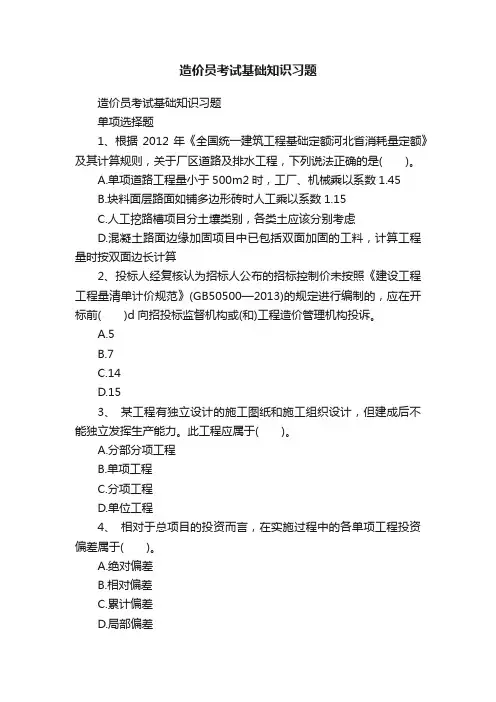 造价员考试基础知识习题

造价员考试基础知识习题

单项选择题

1、根据 2012 年《全国统一建筑工程基础定额河北省消耗量定额》及其计算规则，关于厂区道路及排水工程，下列说法正确的是(　　)。

A.单项道路工程量小于 500m2 时，工厂、机械乘以系数 1.45

B.块料面层路面如铺多边形砖时人工乘以系数 1.15

C.人工挖路槽项目分土壤类别，各类土应该分别考虑

D.混凝土路面边缘加固项目中已包括双面加固的工料，计算工程量时按双面边长计算

2、投标人经复核认为招标人公布的招标控制价未按照《建设工程工程量清单计价规范》(GB50500—2013)的规定进行编制的，应在开标前(　　)d 向招投标监督机构或(和)工程造价管理机构投诉。

A.5

B.7

C.14

D.15

3、 某工程有独立设计的施工图纸和施工组织设计，但建成后不能独立发挥生产能力。此工程应属于(　　)。

A.分部分项工程

B.单项工程

C.分项工程

D.单位工程

4、 相对于总项目的投资而言，在实施过程中的各单项工程投资偏差属于(　　)。

A.绝对偏差

B.相对偏差

C.累计偏差

D.局部偏差